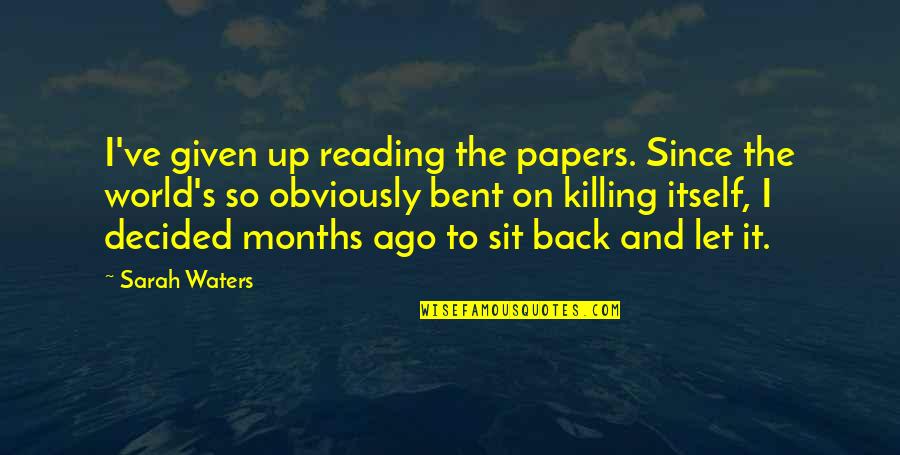 I've given up reading the papers. Since the world's so obviously bent on killing itself, I decided months ago to sit back and let it.

~ Sarah Waters

WISEFAMOUSQUOTES.COM